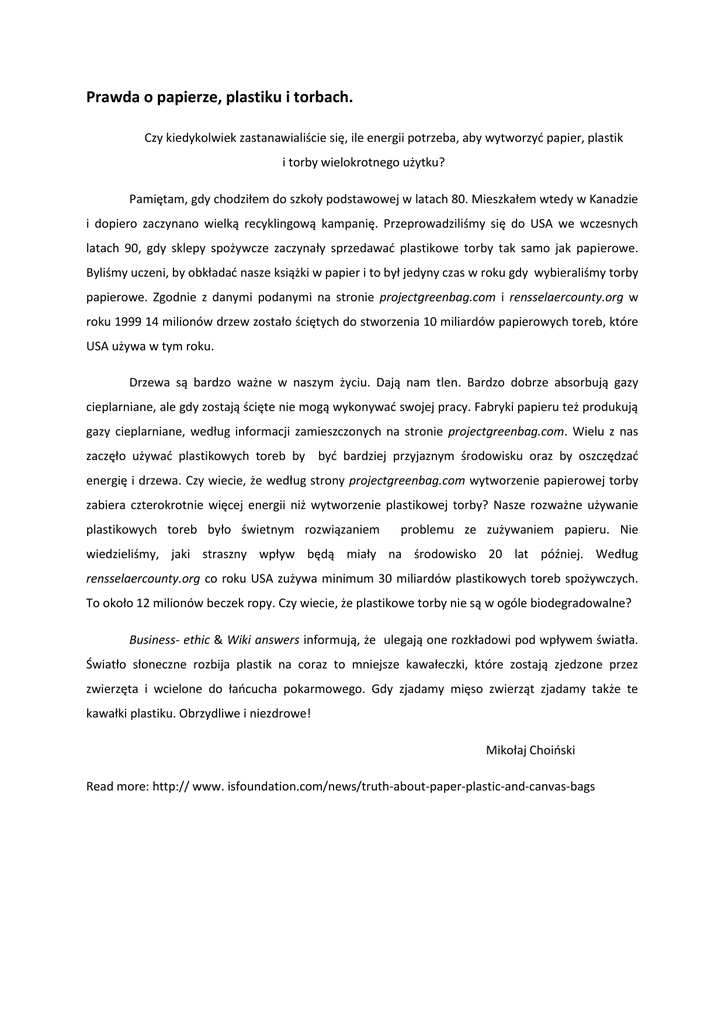 Prawda o papierze, plastiku i torbach.

Czy kiedykolwiek zastanawialiście się, ile energii potrzeba, aby wytworzyć papier, plastik i torby wielokrotnego użytku?

Pamiętam, gdy chodziłem do szkoły podstawowej w latach 80. Mieszkałem wtedy w Kanadzie i dopiero zaczynano wielką recyklingową kampanię. Przeprowadziliśmy się do USA we wczesnych latach 90, gdy sklepy spożywcze zaczynały sprzedawać plastikowe torby tak samo jak papierowe. Byliśmy uczeni, by obkładać nasze książki w papier i to był jedyny czas w roku gdy wybieraliśmy torby papierowe. Zgodnie z danymi podanymi na stronie projectgreenbag.com i rensselaercounty.org w roku 1999 14 milionów drzew zostało ściętych do stworzenia 10 miliardów papierowych toreb, które USA używa w tym roku.

Drzewa są bardzo ważne w naszym życiu. Dają nam tlen. Bardzo dobrze absorbują gazy cieplarniane, ale gdy zostają ścięte nie mogą wykonywać swojej pracy. Fabryki papieru też produkują gazy cieplarniane, według informacji zamieszczonych na stronie projectgreenbag.com. Wielu z nas zaczęło używać plastikowych toreb by być bardziej przyjaznym środowisku oraz by oszczędzać energię i drzewa. Czy wiecie, że według strony projectgreenbag.com wytworzenie papierowej torby zabiera czterokrotnie więcej energii niż wytworzenie plastikowej torby? Nasze rozważne używanie plastikowych toreb było świetnym rozwiązaniem problemu ze zużywaniem papieru. Nie wiedzieliśmy, jaki straszny wpływ będą miały na środowisko 20 lat później. Według rensselaercounty.org co roku USA zużywa minimum 30 miliardów plastikowych toreb spożywczych. To około 12 milionów beczek ropy. Czy wiecie, że plastikowe torby nie są w ogóle biodegradowalne?

Business- ethic & Wiki answers informują, że ulegają one rozkładowi pod wpływem światła. Światło słoneczne rozbija plastik na coraz to mniejsze kawałeczki, które zostają zjedzone przez zwierzęta i wcielone do łańcucha pokarmowego. Gdy zjadamy mięso zwierząt zjadamy także te kawałki plastiku. Obrzydliwe i niezdrowe!

Mikołaj Choiński

Read more: http:// www. isfoundation.com/news/truth-about-paper-plastic-and-canvas-bags